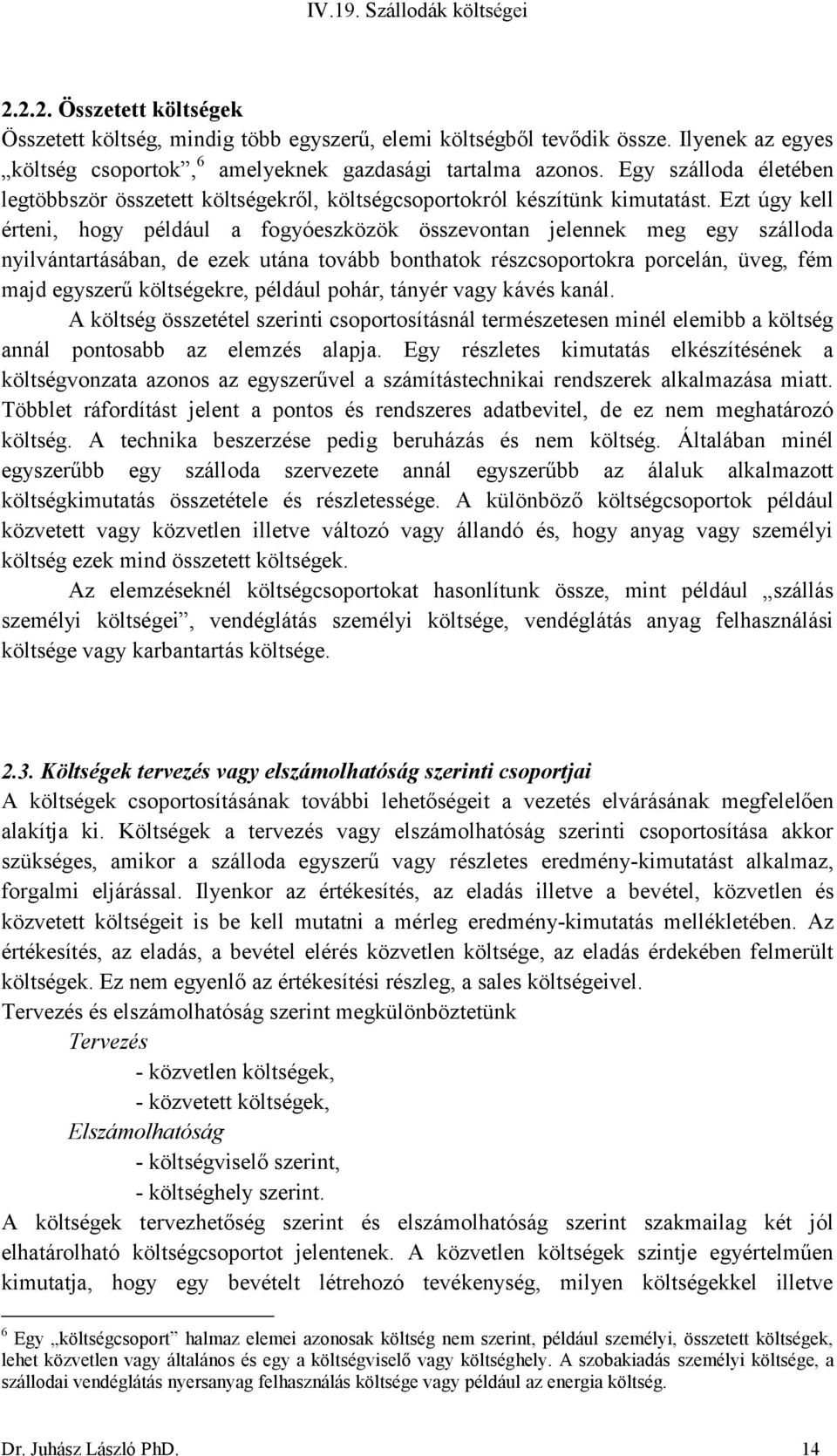 IV.19. Szállodák költségei

2.2.2. Összetett költségek

Összetett költség, mindig több egyszerű, elemi költségből tevődik össze. Ilyenek az egyes „költség csoportok”, $^6$ amelyeknek gazdasági tartalma azonos. Egy szálloda életében legtöbbször összetett költségekről, költségcsoportokról készítünk kimutatást. Ezt úgy kell érteni, hogy például a fogyóeszközök összevontan jelennek meg egy szálloda nyilvántartásában, de ezek utána tovább bonthatok részcsoportokra porcelán, üveg, fém majd egyszerű költségekre, például pohár, tányér vagy kávés kanál.

A költség összetétel szerinti csoportosításnál természetesen minél elemibb a költség annál pontosabb az elemzés alapja. Egy részletes kimutatás elkészítésének a költségvonzata azonos az egyszerűvel a számítástechnikai rendszerek alkalmazása miatt. Többlet ráfordítást jelent a pontos és rendszeres adatbevitel, de ez nem meghatározó költség. A technika beszerzése pedig beruházás és nem költség. Általában minél egyszerűbb egy szálloda szervezete annál egyszerűbb az álaluk alkalmazott költségkimutatás összetétele és részletessége. A különböző költségcsoportok például közvetett vagy közvetlen illetve változó vagy állandó és, hogy anyag vagy személyi költség ezek mind összetett költségek.

Az elemzéseknél költségcsoportokat hasonlítunk össze, mint például „szállás személyi költségei”, vendéglátás személyi költsége, vendéglátás anyag felhasználási költsége vagy karbantartás költsége.

2.3. Költségek tervezés vagy elszámolhatóság szerinti csoportjai

A költségek csoportosításának további lehetőségeit a vezetés elvárásának megfelelően alakítja ki. Költségek a tervezés vagy elszámolhatóság szerinti csoportosítása akkor szükséges, amikor a szálloda egyszerű vagy részletes eredmény-kimutatást alkalmaz, forgalmi eljárással. Ilyenkor az értékesítés, az eladás illetve a bevétel, közvetlen és közvetett költségeit is be kell mutatni a mérleg eredmény-kimutatás mellékletében. Az értékesítés, az eladás, a bevétel elérés közvetlen költsége, az eladás érdekében felmerült költségek. Ez nem egyenlő az értékesítési részleg, a sales költségeivel.

Tervezés és elszámolhatóság szerint megkülönböztetünk

Tervezés
- közvetlen költségek,
- közvetett költségek,

Elszámolhatóság
- költségviselő szerint,
- költséghely szerint.

A költségek tervezhetőség szerint és elszámolhatóság szerint szakmailag két jól elhatárolható költségcsoportot jelentenek. A közvetlen költségek szintje egyértelműen kimutatja, hogy egy bevételt létrehozó tevékenység, milyen költségekkel illetve

$^6$ Egy „költségcsoport” halmaz elemei azonosak költség nem szerint, például személyi, összetett költségek, lehet közvetlen vagy általános és egy a költségviselő vagy költséghely. A szobakiadás személyi költsége, a szállodai vendéglátás nyersanyag felhasználás költsége vagy például az energia költség.

Dr. Juhász László PhD. 14